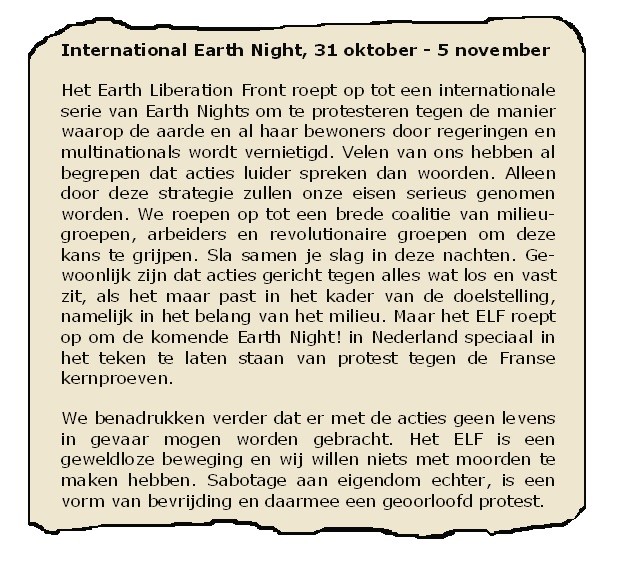 International Earth Night, 31 oktober - 5 november

Het Earth Liberation Front roept op tot een internationale serie van Earth Nights om te protesteren tegen de manier waarop de aarde en al haar bewoners door regeringen en multinationals wordt vernietigd. Velen van ons hebben al begrepen dat acties luider spreken dan woorden. Alleen door deze strategie zullen onze eisen serieus genomen worden. We roepen op tot een brede coalitie van milieugroepen, arbeiders en revolutionaire groepen om deze kans te grijpen. Sla samen je slag in deze nachten. Gewoonlijk zijn dat acties gericht tegen alles wat los en vast zit, als het maar past in het kader van de doelstelling, namelijk in het belang van het milieu. Maar het ELF roept op om de komende Earth Night! in Nederland speciaal in het teken te laten staan van protest tegen de Franse kernproeven.

We benadrukken verder dat er met de acties geen levens in gevaar mogen worden gebracht. Het ELF is een geweldloze beweging en wij willen niets met moorden te maken hebben. Sabotage aan eigendom echter, is een vorm van bevrijding en daarmee een geoorloofd protest.